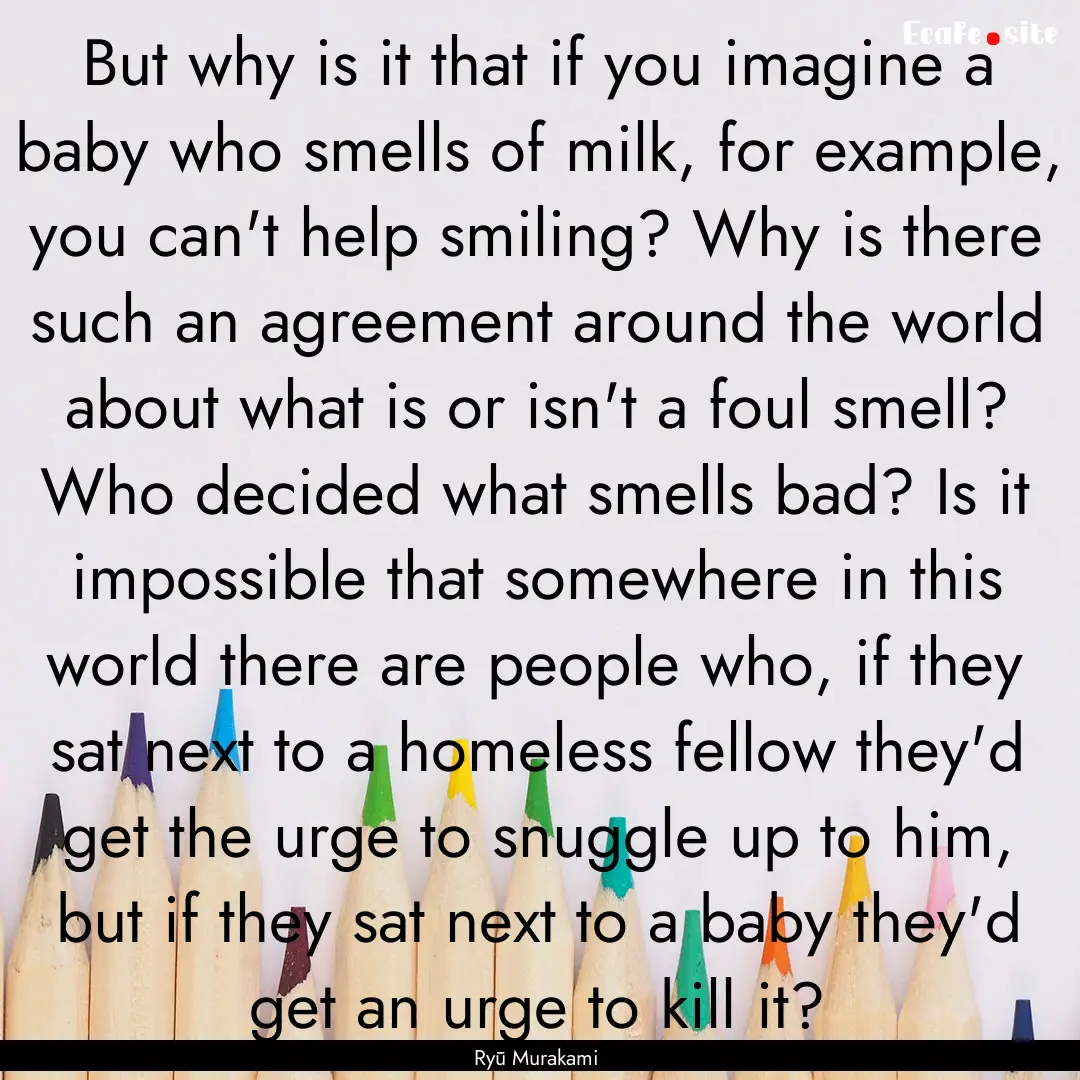 EcaFe.site

But why is it that if you imagine a baby who smells of milk, for example, you can't help smiling? Why is there such an agreement around the world about what is or isn't a foul smell? Who decided what smells bad? Is it impossible that somewhere in this world there are people who, if they sat next to a homeless fellow they'd get the urge to snuggle up to him, but if they sat next to a baby they'd get an urge to kill it?

Ryū Murakami